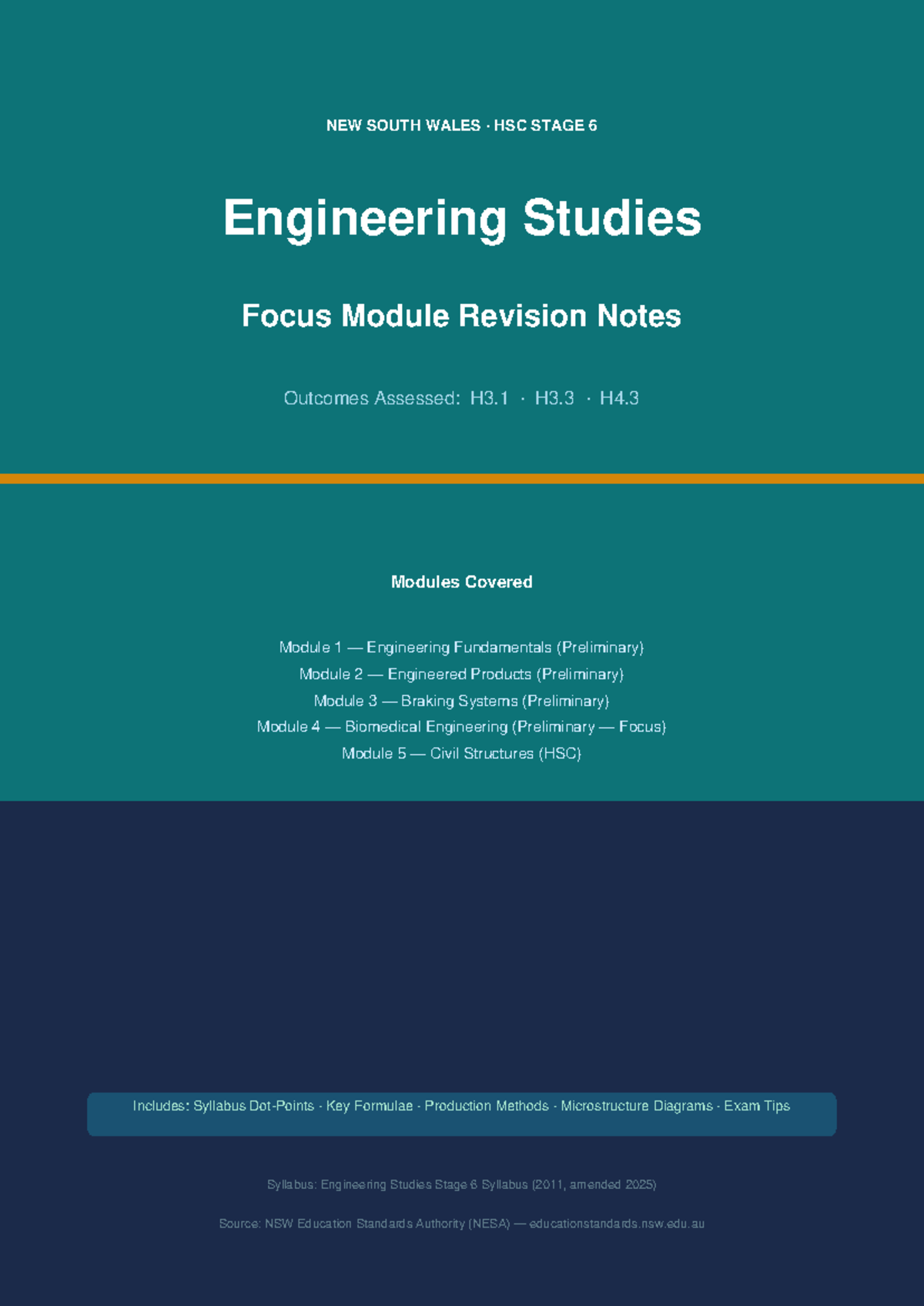 NEW SOUTH WALES · HSC STAGE 6

Engineering Studies

Focus Module Revision Notes

Outcomes Assessed: H3.1 · H3.3 · H4.3

Modules Covered

Module 1 — Engineering Fundamentals (Preliminary)
Module 2 — Engineered Products (Preliminary)
Module 3 — Braking Systems (Preliminary)
Module 4 — Biomedical Engineering (Preliminary — Focus)
Module 5 — Civil Structures (HSC)

Includes: Syllabus Dot-Points · Key Formulae · Production Methods · Microstructure Diagrams · Exam Tips

Syllabus: Engineering Studies Stage 6 Syllabus (2011, amended 2025)

Source: NSW Education Standards Authority (NESA) — educationstandards.nsw.edu.au